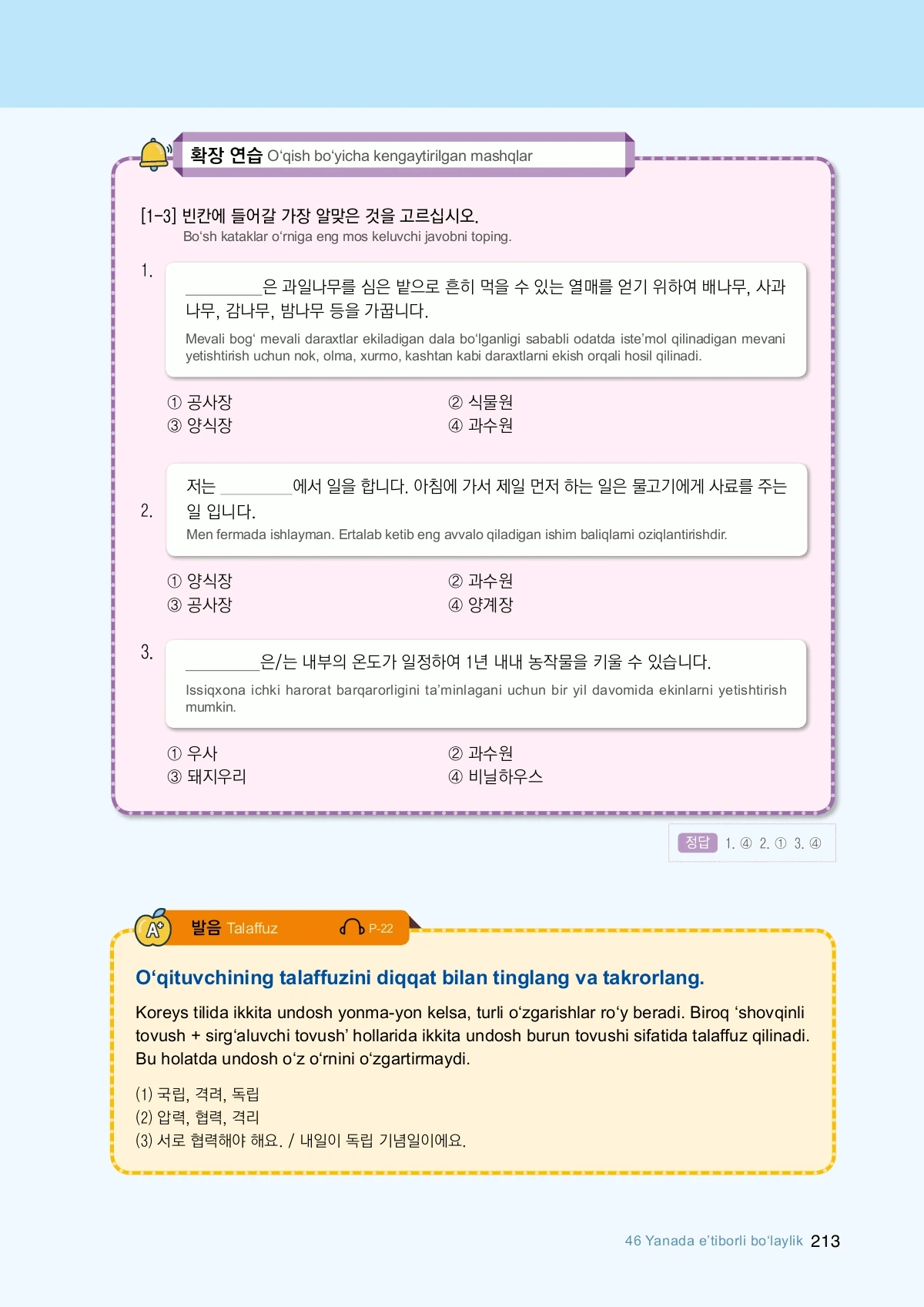 확장 연습 O‘qish bo‘yicha kengaytirilgan mashqlar

[1-3] 빈칸에 들어갈 가장 알맞은 것을 고르십시오.
Bo‘sh kataklar o‘rniga eng mos keluvchi javobni toping.

1. ________은 과일나무를 심은 밭으로 흔히 먹을 수 있는 열매를 얻기 위하여 배나무, 사과나무, 감나무, 밤나무 등을 가꿉니다.

Mevali bog‘ mevali daraxtlar ekiladigan dala bo‘lganligi sababli odatda iste’mol qilinadigan mevani yetishtirish uchun nok, olma, xurmo, kashtan kabi daraxtlarni ekish orqali hosil qilinadi.

① 공사장
② 식물원
③ 양식장
④ 과수원

2. 저는 ________에서 일을 합니다. 아침에 가서 제일 먼저 하는 일은 물고기에게 사료를 주는 일 입니다.
Men fermada ishlayman. Ertalab ketib eng avvalo qiladigan ishim baliqlarni oziqlantirishdir.

① 양식장
② 과수원
③ 공사장
④ 양계장

3. ________은/는 내부의 온도가 일정하여 1년 내내 농작물을 키울 수 있습니다.

Issiqxona ichki harorat barqarorligini ta’minlagani uchun bir yil davomida ekinlarni yetishtirish mumkin.

① 우사
② 과수원
③ 돼지우리
④ 비닐하우스

정답 1. ④ 2. ① 3. ④

발음 Talaffuz P-22

O‘qituvchining talaffuzini diqqat bilan tinglang va takrorlang.

Koreys tilida ikkita undosh yonma-yon kelsa, turli o‘zgarishlar ro‘y beradi. Biroq ‘shovqinli tovush + sirg‘aluvchi tovush’ hollarida ikkita undosh burun tovushi sifatida talaffuz qilinadi. Bu holatda undosh o‘z o‘rnini o‘zgartirmaydi.

(1) 국립, 격려, 독립
(2) 압력, 협력, 격리
(3) 서로 협력해야 해요. / 내일이 독립 기념일이에요.

46 Yanada e’tiborli bo‘laylik 213